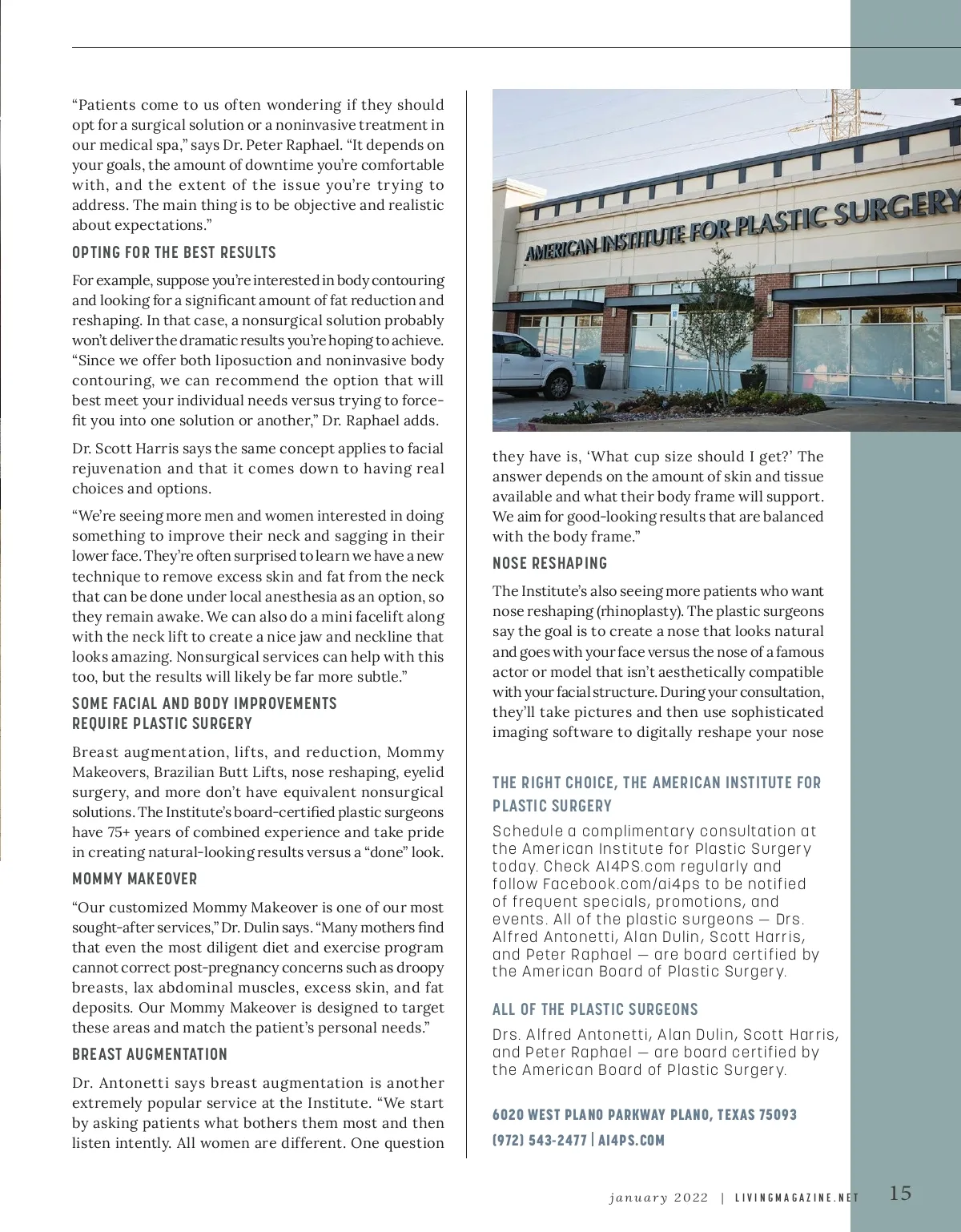 “Patients come to us often wondering if they should opt for a surgical solution or a noninvasive treatment in our medical spa,” says Dr. Peter Raphael. “It depends on your goals, the amount of downtime you’re comfortable with, and the extent of the issue you’re trying to address. The main thing is to be objective and realistic about expectations.”

OPTING FOR THE BEST RESULTS

For example, suppose you’re interested in body contouring and looking for a significant amount of fat reduction and reshaping. In that case, a nonsurgical solution probably won’t deliver the dramatic results you’re hoping to achieve. “Since we offer both liposuction and noninvasive body contouring, we can recommend the option that will best meet your individual needs versus trying to force-fit you into one solution or another,” Dr. Raphael adds.

Dr. Scott Harris says the same concept applies to facial rejuvenation and that it comes down to having real choices and options.

“We’re seeing more men and women interested in doing something to improve their neck and sagging in their lower face. They’re often surprised to learn we have a new technique to remove excess skin and fat from the neck that can be done under local anesthesia as an option, so they remain awake. We can also do a mini facelift along with the neck lift to create a nice jaw and neckline that looks amazing. Nonsurgical services can help with this too, but the results will likely be far more subtle.”

SOME FACIAL AND BODY IMPROVEMENTS REQUIRE PLASTIC SURGERY

Breast augmentation, lifts, and reduction, Mommy Makeovers, Brazilian Butt Lifts, nose reshaping, eyelid surgery, and more don’t have equivalent nonsurgical solutions. The Institute’s board-certified plastic surgeons have 75+ years of combined experience and take pride in creating natural-looking results versus a “done” look.

MOMMY MAKEOVER

“Our customized Mommy Makeover is one of our most sought-after services,” Dr. Dulin says. “Many mothers find that even the most diligent diet and exercise program cannot correct post-pregnancy concerns such as droopy breasts, lax abdominal muscles, excess skin, and fat deposits. Our Mommy Makeover is designed to target these areas and match the patient’s personal needs.”

BREAST AUGMENTATION

Dr. Antonetti says breast augmentation is another extremely popular service at the Institute. “We start by asking patients what bothers them most and then listen intently. All women are different. One question

AMERICAN INSTITUTE FOR PLASTIC SURGERY

they have is, ‘What cup size should I get?’ The answer depends on the amount of skin and tissue available and what their body frame will support. We aim for good-looking results that are balanced with the body frame.”

NOSE RESHAPING

The Institute’s also seeing more patients who want nose reshaping (rhinoplasty). The plastic surgeons say the goal is to create a nose that looks natural and goes with your face versus the nose of a famous actor or model that isn’t aesthetically compatible with your facial structure. During your consultation, they’ll take pictures and then use sophisticated imaging software to digitally reshape your nose

THE RIGHT CHOICE, THE AMERICAN INSTITUTE FOR PLASTIC SURGERY

Schedule a complimentary consultation at the American Institute for Plastic Surgery today. Check AI4PS.com regularly and follow Facebook.com/ai4ps to be notified of frequent specials, promotions, and events. All of the plastic surgeons — Drs. Alfred Antonetti, Alan Dulin, Scott Harris, and Peter Raphael — are board certified by the American Board of Plastic Surgery.

ALL OF THE PLASTIC SURGEONS

Drs. Alfred Antonetti, Alan Dulin, Scott Harris, and Peter Raphael — are board certified by the American Board of Plastic Surgery.

6020 WEST PLANO PARKWAY PLANO, TEXAS 75093
(972) 543-2477 | AI4PS.COM

january 2022 | LIVINGMAGAZINE.NET 15